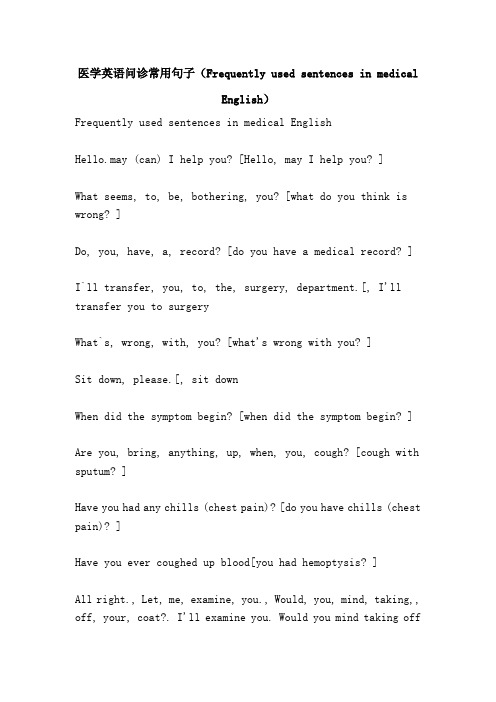 医学英语问诊常用句子（Frequently used sentences in medical English）

Frequently used sentences in medical English

Hello.may (can) I help you? [Hello, may I help you? ]

What seems, to, be, bothering, you? [what do you think is wrong? ]

Do, you, have, a, record? [do you have a medical record? ]

I'll transfer, you, to, the, surgery, department.[, I'll transfer you to surgery

What's, wrong, with, you? [what's wrong with you? ]

Sit down, please.[, sit down

When did the symptom begin? [when did the symptom begin? ]

Are you, bring, anything, up, when, you, cough? [cough with sputum? ]

Have you had any chills (chest pain)? [do you have chills (chest pain)? ]

Have you ever coughed up blood[you had hemoptysis? ]

All right., Let, me, examine, you., Would, you, mind, taking,, off, your, coat?. I'll examine you. Would you mind taking off